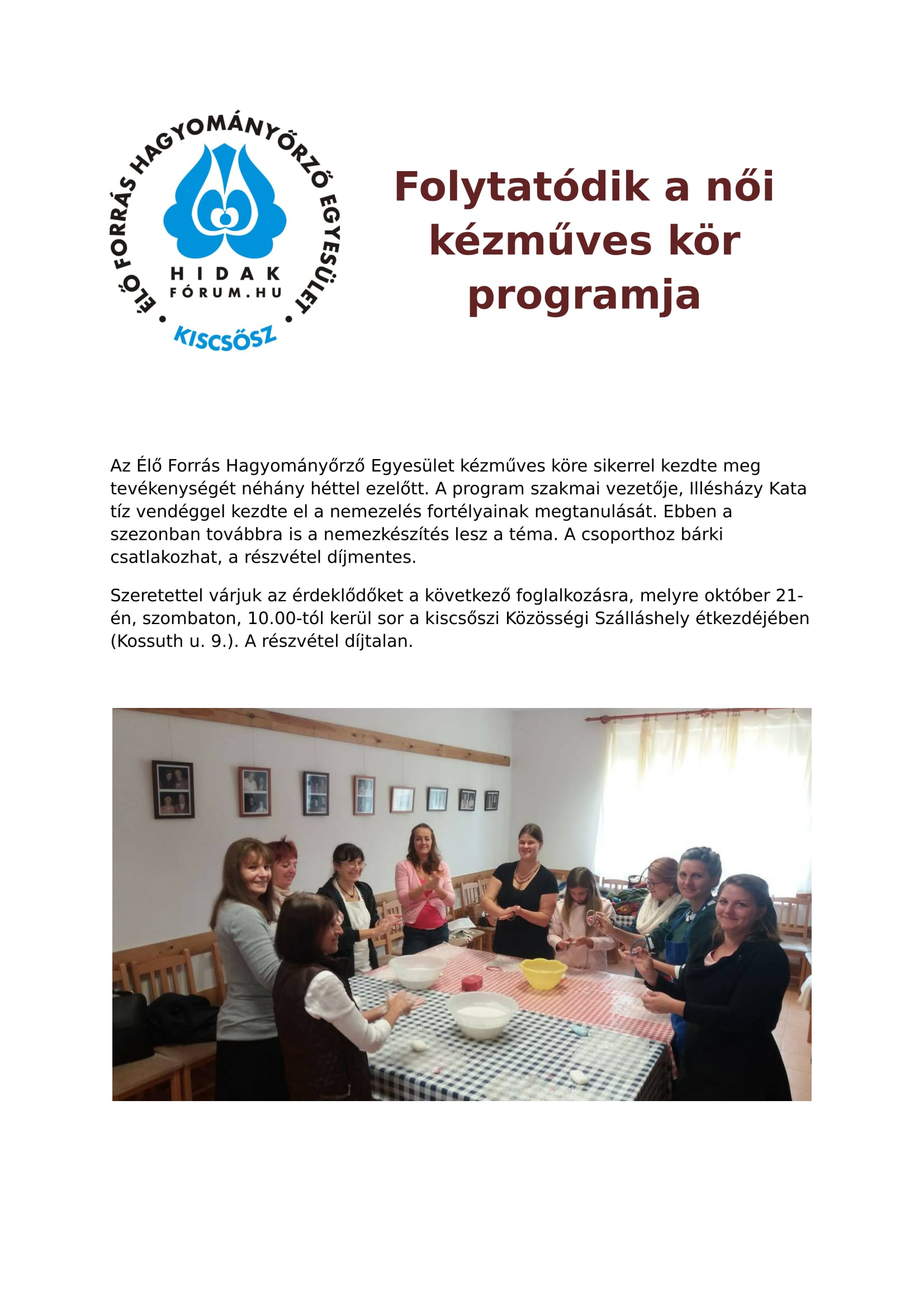 ÉLŐ FORRÁS HAGYOMÁNYŐRZŐ EGYESÜLET

HIDAK
FÓRUM.HU

KISCSŐSZ

Folytatódik a női kézműves kör programja

Az Élő Forrás Hagyományőrző Egyesület kézműves köre sikerrel kezdte meg tevékenységét néhány héttel ezelőtt. A program szakmai vezetője, Illésházy Kata tíz vendéggel kezdte el a nemezelés fortélyainak megtanulását. Ebben a szezonban továbbra is a nemezkészítés lesz a téma. A csoporthoz bárki csatlakozhat, a részvétel díjmentes.

Szeretettel várjuk az érdeklődőket a következő foglalkozásra, melyre október 21-én, szombaton, 10.00-tól kerül sor a kiscsőszi Közösségi Szálláshely étkezdéjében (Kossuth u. 9.). A részvétel díjtalan.